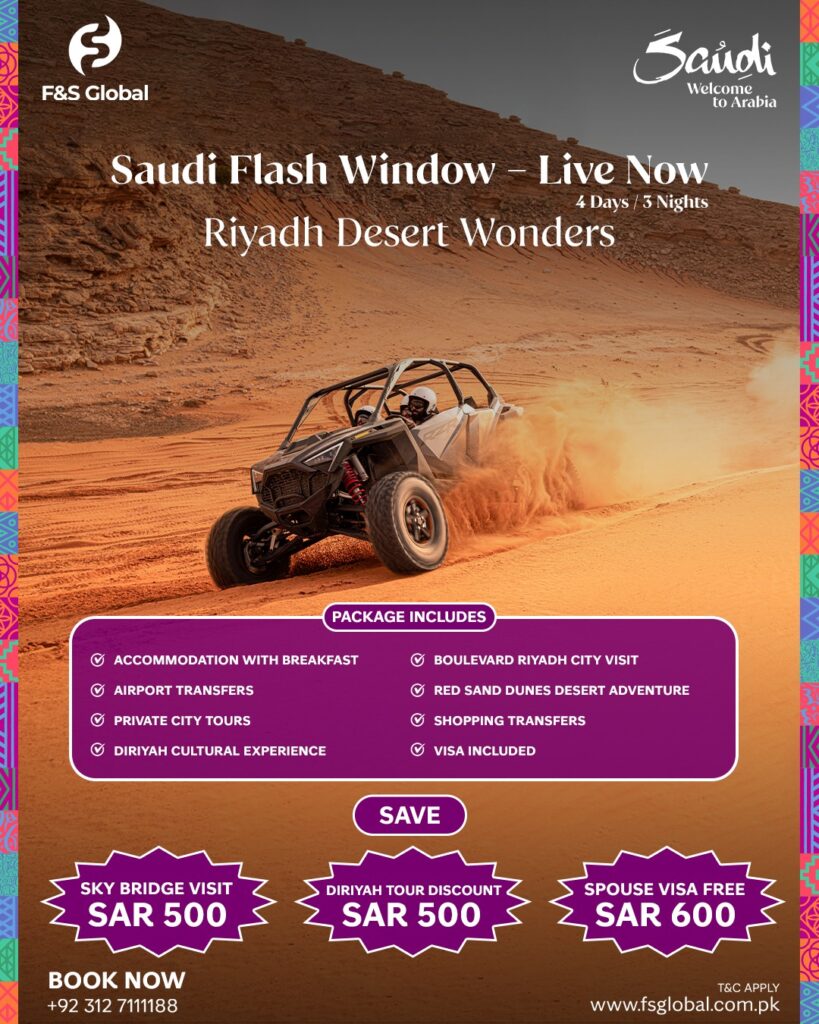 F&S Global

Saudi
Welcome to Arabia

Saudi Flash Window – Live Now
4 Days / 3 Nights
Riyadh Desert Wonders

PACKAGE INCLUDES

ACCOMMODATION WITH BREAKFAST
AIRPORT TRANSFERS
PRIVATE CITY TOURS
DIRIYAH CULTURAL EXPERIENCE

BOULEVARD RIYADH CITY VISIT
RED SAND DUNES DESERT ADVENTURE
SHOPPING TRANSFERS
VISA INCLUDED

SAVE

SKY BRIDGE VISIT
SAR 500

DIRIYAH TOUR DISCOUNT
SAR 500

SPOUSE VISA FREE
SAR 600

BOOK NOW
+92 312 7111188

T&C APPLY
www.fsglobal.com.pk